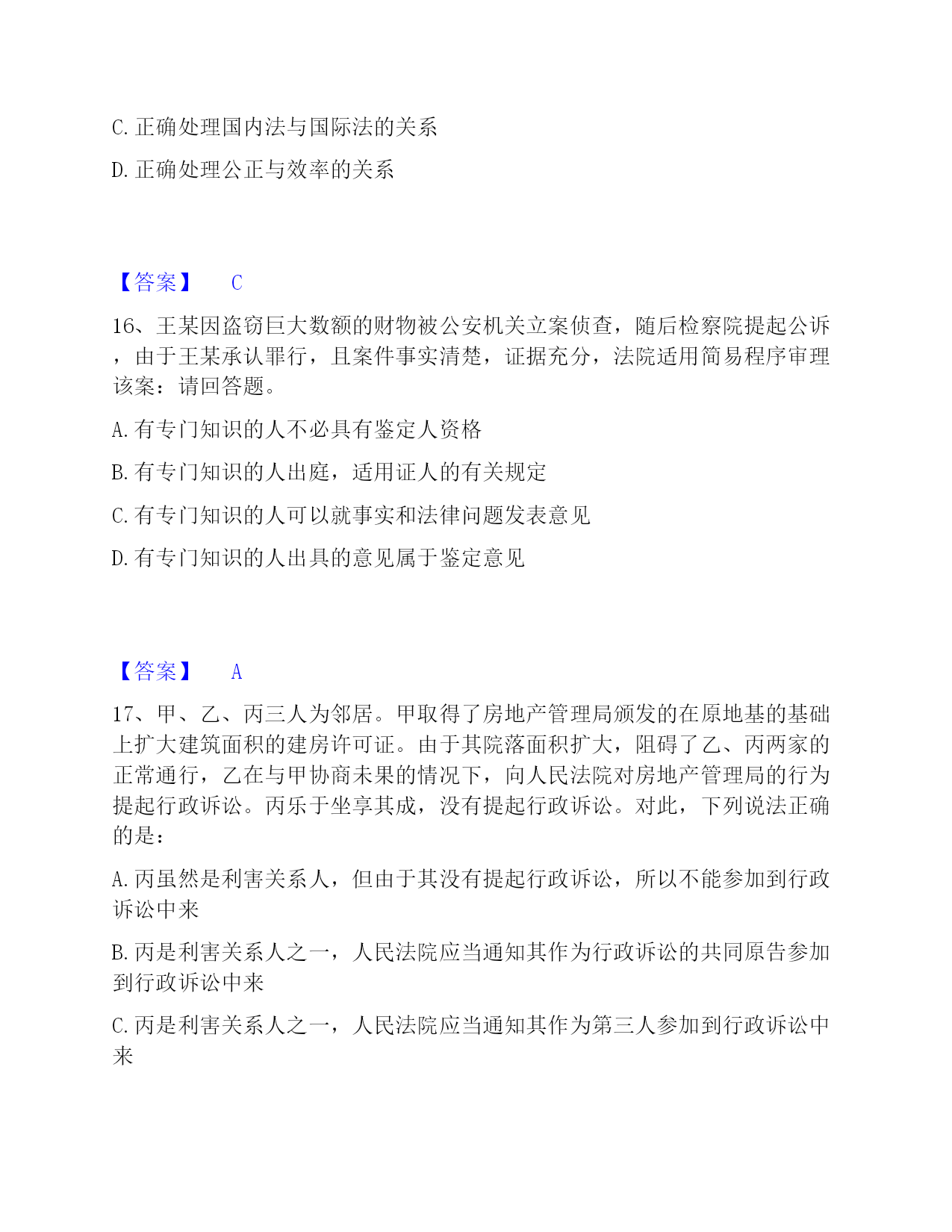 C. 正确处理国内法与国际法的关系

D. 正确处理公正与效率的关系

【答案】 C

16、王某因盗窃巨大数额的财物被公安机关立案侦查，随后检察院提起公诉，由于王某承认罪行，且案件事实清楚，证据充分，法院适用简易程序审理该案：请回答题。

A. 有专门知识的人不必具有鉴定人资格

B. 有专门知识的人出庭，适用证人的有关规定

C. 有专门知识的人可以就事实和法律问题发表意见

D. 有专门知识的人出具的意见属于鉴定意见

【答案】 A

17、甲、乙、丙三人为邻居。甲取得了房地产管理局颁发的在原地基的基础上扩大建筑面积的建房许可证。由于其院落面积扩大，阻碍了乙、丙两家的正常通行，乙在与甲协商未果的情况下，向人民法院对房地产管理局的行为提起行政诉讼。丙乐于坐享其成，没有提起行政诉讼。对此，下列说法正确的是：

A. 丙虽然是利害关系人，但由于其没有提起行政诉讼，所以不能参加到行政诉讼中来

B. 丙是利害关系人之一，人民法院应当通知其作为行政诉讼的共同原告参加到行政诉讼中来

C. 丙是利害关系人之一，人民法院应当通知其作为第三人参加到行政诉讼中来